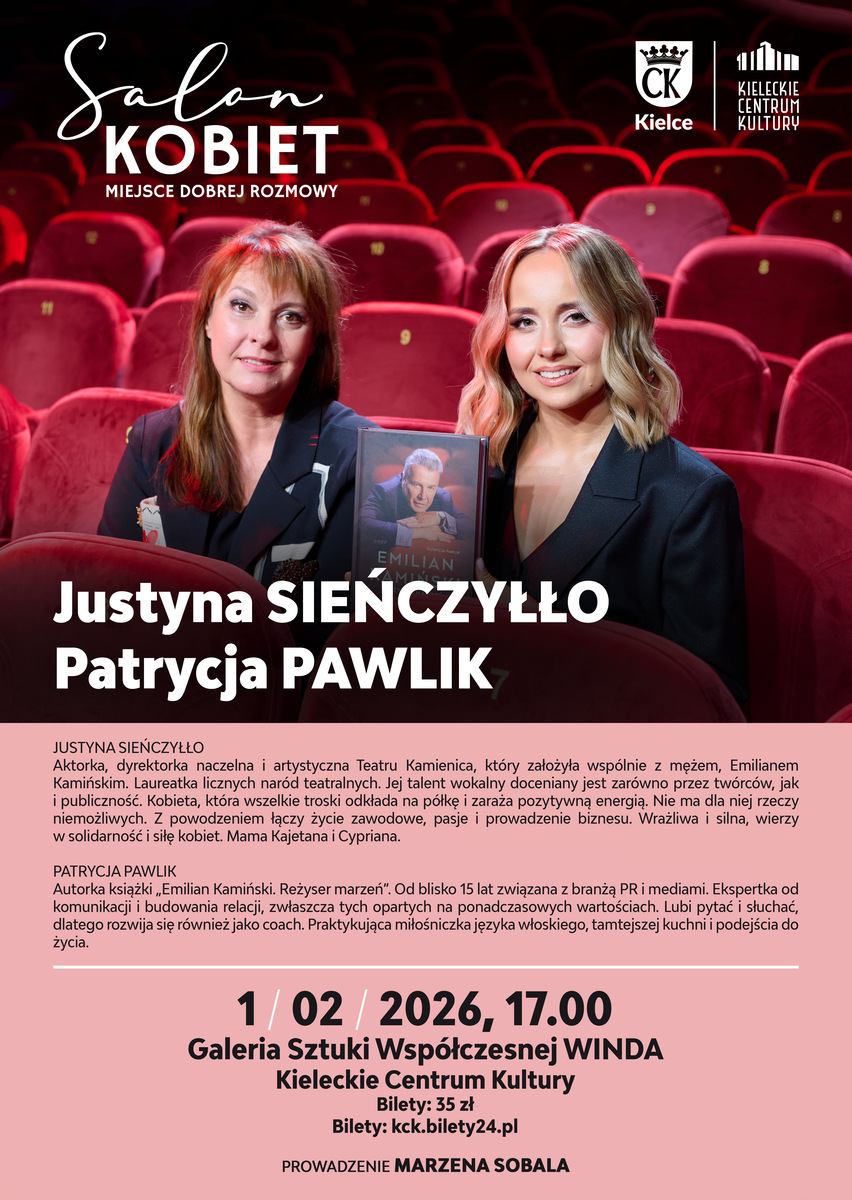 Salon KOBIET
MIEJSCE DOBREJ ROZMOWY

CK Kielce

KIELECKIE CENTRUM KULTURY

EMILIAN

Justyna SIEŃCZYŁŁO
Patrycja PAWLIK

JUSTYNA SIEŃCZYŁŁO
Aktorka, dyrektorka naczelna i artystyczna Teatru Kamienica, który założyła wspólnie z mężem, Emilianem Kamińskim. Laureatka licznych naród teatralnych. Jej talent wokalny doceniany jest zarówno przez twórców, jak i publiczność. Kobieta, która wszelkie troski odkłada na półkę i zaraża pozytywną energią. Nie ma dla niej rzeczy niemożliwych. Z powodzeniem łączy życie zawodowe, pasje i prowadzenie biznesu. Wrażliwa i silna, wierzy w solidarność i siłę kobiet. Mama Kajetana i Cypriana.

PATRYCJA PAWLIK
Autorka książki „Emilian Kamiński. Reżyser marzeń". Od blisko 15 lat związana z branżą PR i mediami. Ekspertka od komunikacji i budowania relacji, zwłaszcza tych opartych na ponadczasowych wartościach. Lubi pytać i słuchać, dlatego rozwija się również jako coach. Praktykująca miłośniczka języka włoskiego, tamtejszej kuchni i podejścia do życia.

1 / 02 / 2026, 17.00
Galeria Sztuki Współczesnej WINDA
Kieleckie Centrum Kultury
Bilety: 35 zł
Bilety: kck.bilety24.pl

PROWADZENIE MARZENA SOBALA